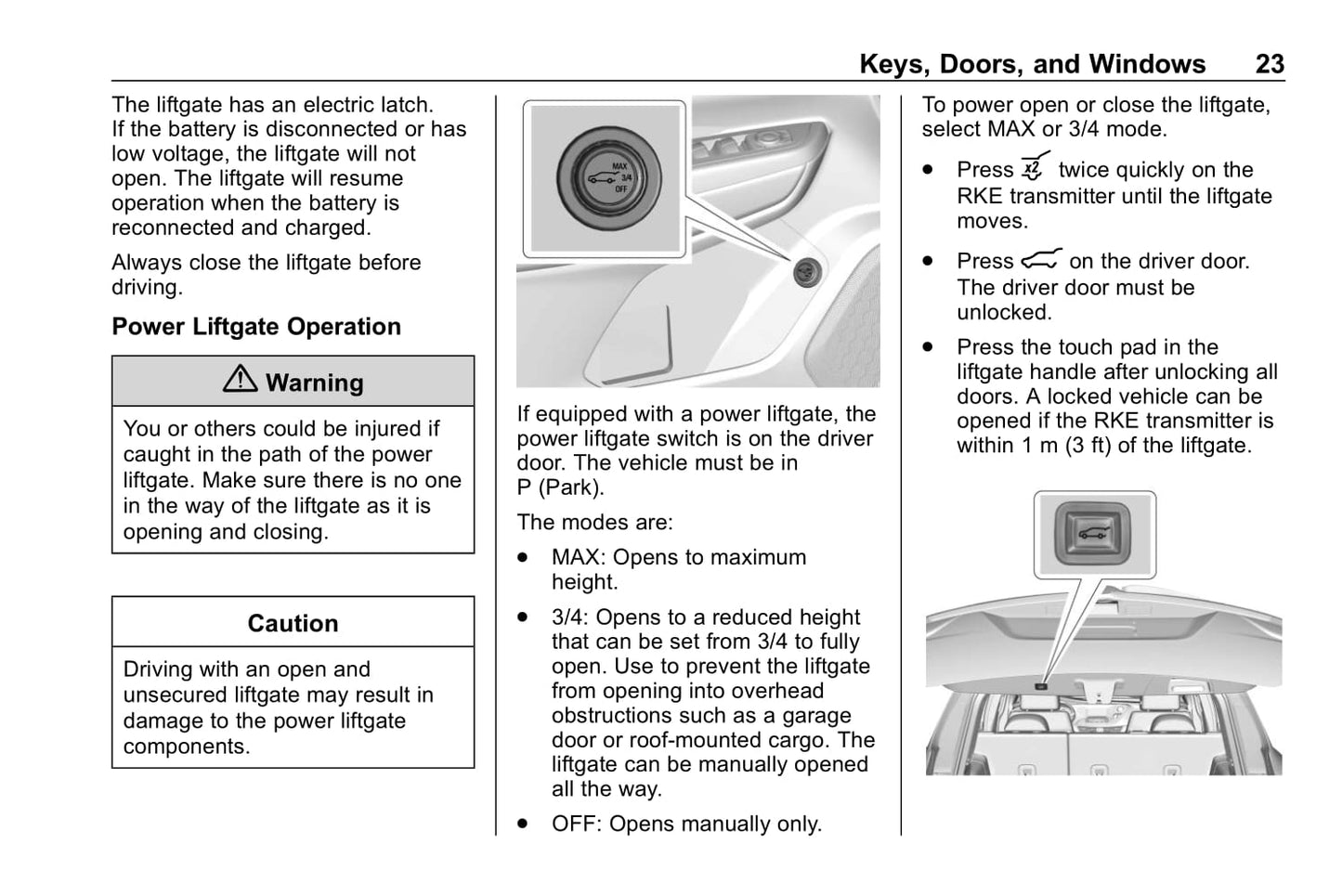 Keys, Doors, and Windows 23

The liftgate has an electric latch. If the battery is disconnected or has low voltage, the liftgate will not open. The liftgate will resume operation when the battery is reconnected and charged.

Always close the liftgate before driving.

Power Liftgate Operation

Warning

You or others could be injured if caught in the path of the power liftgate. Make sure there is no one in the way of the liftgate as it is opening and closing.

Caution

Driving with an open and unsecured liftgate may result in damage to the power liftgate components.

MAX
3/4
OFF

If equipped with a power liftgate, the power liftgate switch is on the driver door. The vehicle must be in P (Park).

The modes are:

• MAX: Opens to maximum height.

• 3/4: Opens to a reduced height that can be set from 3/4 to fully open. Use to prevent the liftgate from opening into overhead obstructions such as a garage door or roof-mounted cargo. The liftgate can be manually opened all the way.

• OFF: Opens manually only.

To power open or close the liftgate, select MAX or 3/4 mode.

• Press x2 twice quickly on the RKE transmitter until the liftgate moves.

• Press on the driver door. The driver door must be unlocked.

• Press the touch pad in the liftgate handle after unlocking all doors. A locked vehicle can be opened if the RKE transmitter is within 1 m (3 ft) of the liftgate.